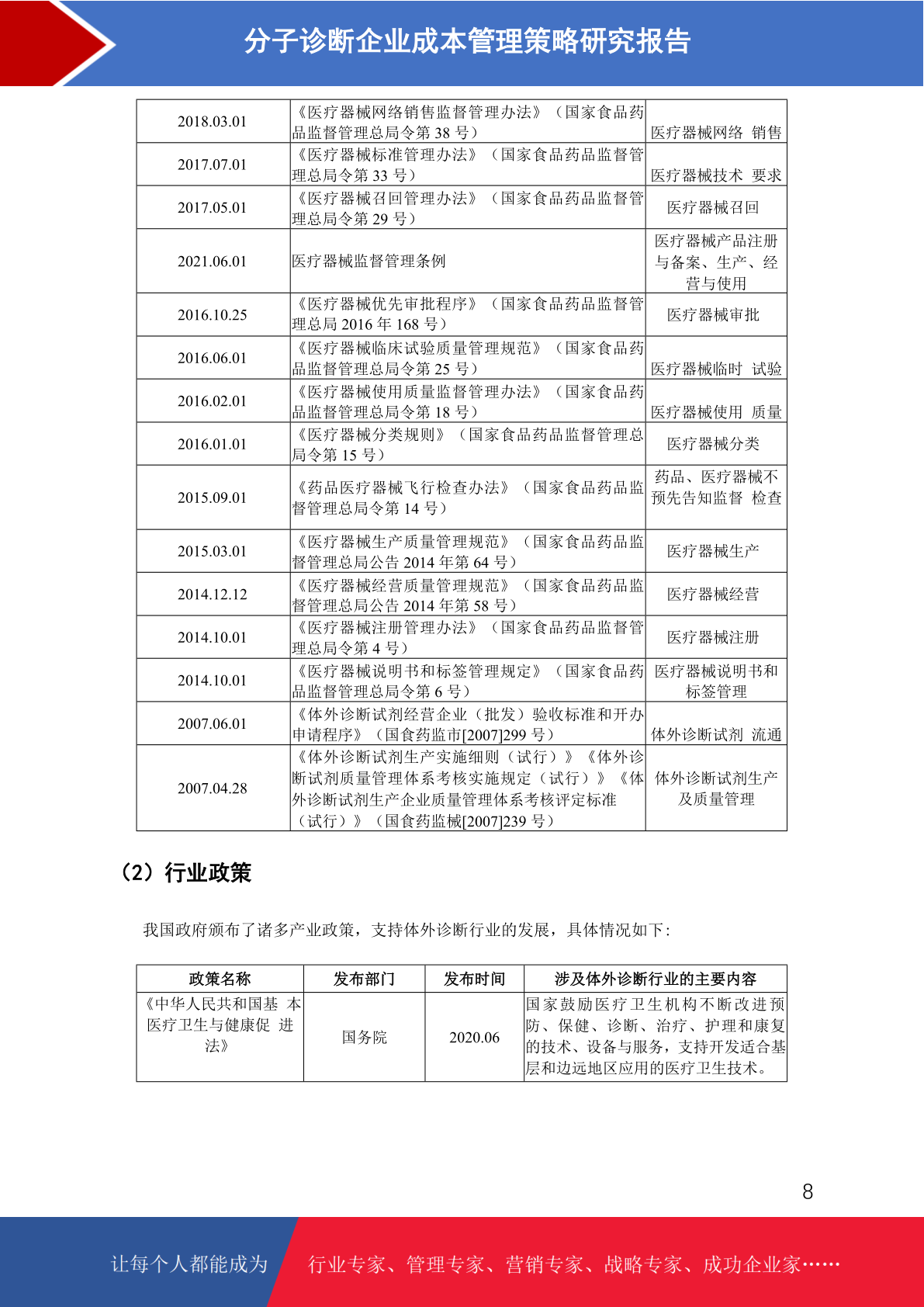 分子诊断企业成本管理策略研究报告

| 2018.03.01 | 《医疗器械网络销售监督管理办法》（国家食品药品监督管理总局令第 38 号） | 医疗器械网络 销售 |
|---|---|---|
| 2017.07.01 | 《医疗器械标准管理办法》（国家食品药品监督管理总局令第 33 号） | 医疗器械技术 要求 |
| 2017.05.01 | 《医疗器械召回管理办法》（国家食品药品监督管理总局令第 29 号） | 医疗器械召回 |
| 2021.06.01 | 医疗器械监督管理条例 | 医疗器械产品注册与备案、生产、经营与使用 |
| 2016.10.25 | 《医疗器械优先审批程序》（国家食品药品监督管理总局 2016 年 168 号） | 医疗器械审批 |
| 2016.06.01 | 《医疗器械临床试验质量管理规范》（国家食品药品监督管理总局令第 25 号） | 医疗器械临时 试验 |
| 2016.02.01 | 《医疗器械使用质量监督管理办法》（国家食品药品监督管理总局令第 18 号） | 医疗器械使用 质量 |
| 2016.01.01 | 《医疗器械分类规则》（国家食品药品监督管理总局令第 15 号） | 医疗器械分类 |
| 2015.09.01 | 《药品医疗器械飞行检查办法》（国家食品药品监督管理总局令第 14 号） | 药品、医疗器械不预先告知监督 检查 |
| 2015.03.01 | 《医疗器械生产质量管理规范》（国家食品药品监督管理总局公告 2014 年第 64 号） | 医疗器械生产 |
| 2014.12.12 | 《医疗器械经营质量管理规范》（国家食品药品监督管理总局公告 2014 年第 58 号） | 医疗器械经营 |
| 2014.10.01 | 《医疗器械注册管理办法》（国家食品药品监督管理总局令第 4 号） | 医疗器械注册 |
| 2014.10.01 | 《医疗器械说明书和标签管理规定》（国家食品药品监督管理总局令第 6 号） | 医疗器械说明书和标签管理 |
| 2007.06.01 | 《体外诊断试剂经营企业（批发）验收标准和开办申请程序》（国食药监市[2007]299 号） | 体外诊断试剂 流通 |
| 2007.04.28 | 《体外诊断试剂生产实施细则（试行）》《体外诊断试剂质量管理体系考核实施规定（试行）》《体外诊断试剂生产企业质量管理体系考核评定标准（试行）》（国食药监械[2007]239 号） | 体外诊断试剂生产及质量管理 |

（2）行业政策

我国政府颁布了诸多产业政策，支持体外诊断行业的发展，具体情况如下：

| 政策名称 | 发布部门 | 发布时间 | 涉及体外诊断行业的主要内容 |
|---|---|---|---|
| 《中华人民共和国基 本医疗卫生与健康促 进法》 | 国务院 | 2020.06 | 国家鼓励医疗卫生机构不断改进预防、保健、诊断、治疗、护理和康复的技术、设备与服务，支持开发适合基层和边远地区应用的医疗卫生技术。 |

8

让每个人都能成为 行业专家、管理专家、营销专家、战略专家、成功企业家……